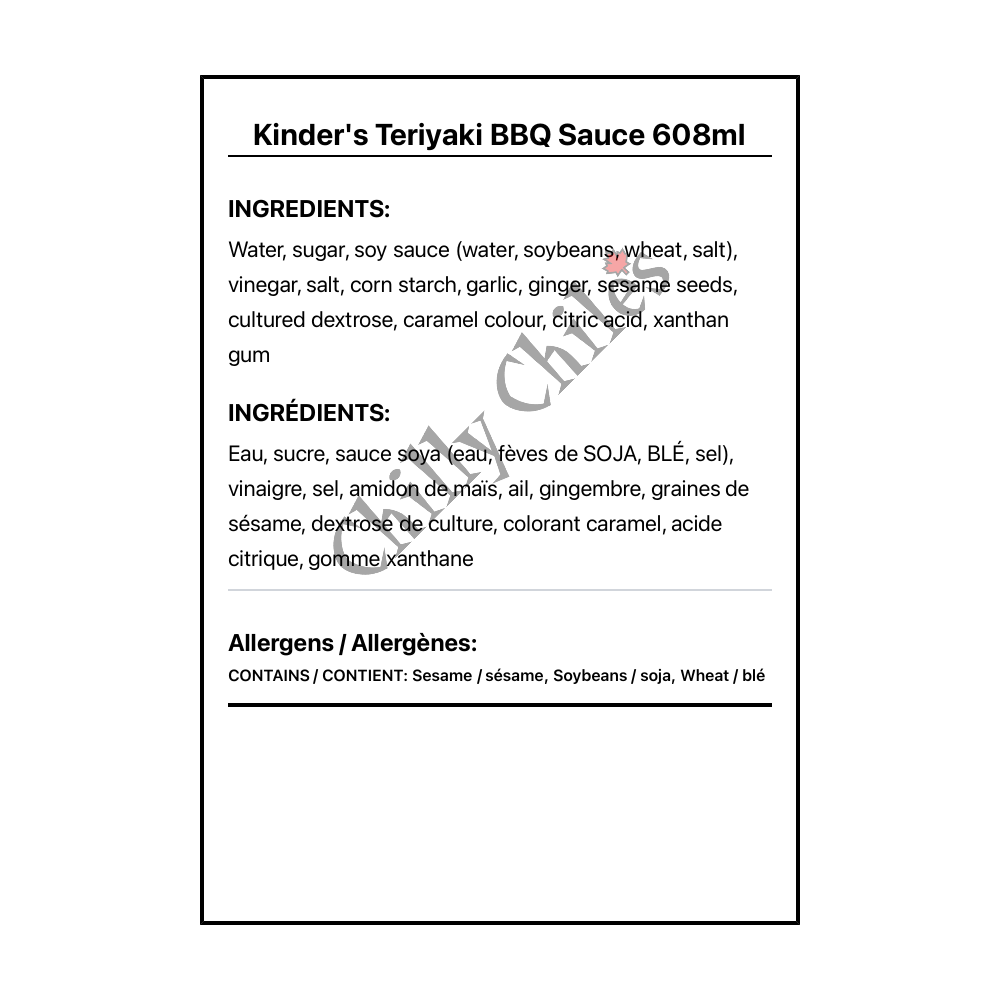 Kinder's Teriyaki BBQ Sauce 608ml

INGREDIENTS:

Water, sugar, soy sauce (water, soybeans, wheat, salt), vinegar, salt, corn starch, garlic, ginger, sesame seeds, cultured dextrose, caramel colour, citric acid, xanthan gum

INGRÉDIENTS:

Eau, sucre, sauce soya (eau, fèves de SOJA, BLÉ, sel), vinaigre, sel, amidon de maïs, ail, gingembre, graines de sésame, dextrose de culture, colorant caramel, acide citrique, gomme xanthane

Allergens / Allergènes:

CONTAINS / CONTIENT: Sesame / sésame, Soybeans / soja, Wheat / blé

Chilly Chiles